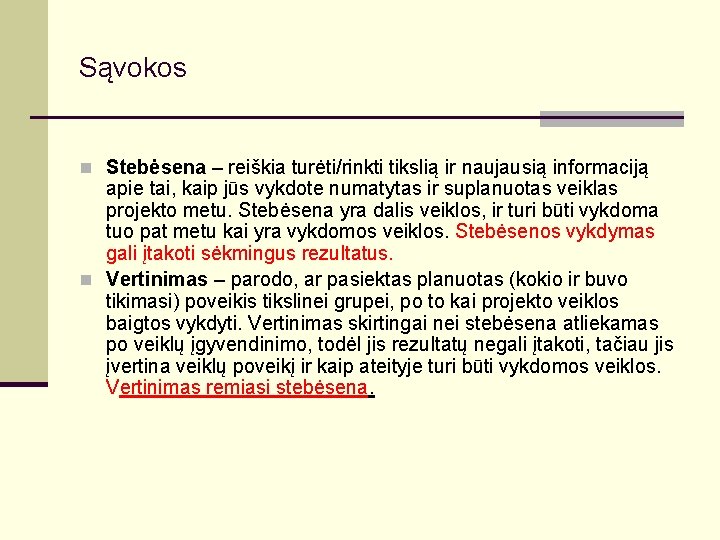 Sąvokos

Stebėsena – reiškia turėti/rinkti tikslią ir naujausią informaciją apie tai, kaip jūs vykdote numatytas ir suplanuotas veiklas projekto metu. Stebėsena yra dalis veiklos, ir turi būti vykdoma tuo pat metu kai yra vykdomos veiklos. Stebėsenos vykdymas gali įtakoti sėkmingus rezultatus.

Vertinimas – parodo, ar pasiektas planuotas (kokio ir buvo tikimasi) poveikis tikslinei grupei, po to kai projekto veiklos baigtos vykdyti. Vertinimas skirtingai nei stebėsena atliekamas po veiklų įgyvendinimo, todėl jis rezultatų negali įtakoti, tačiau jis įvertina veiklų poveikį ir kaip ateityje turi būti vykdomos veiklos. Vertinimas remiasi stebėsena.